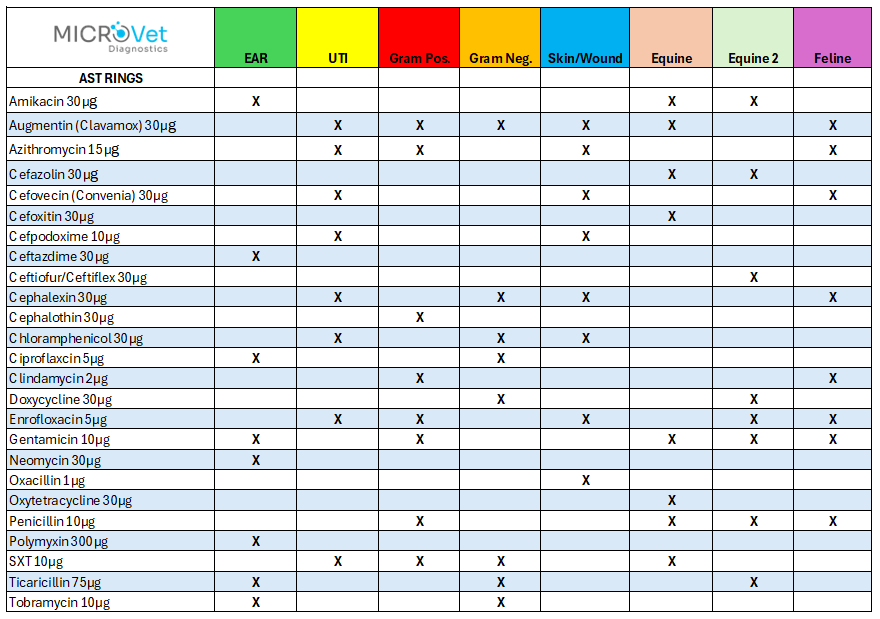 | MICROVet Diagnostics | EAR | UTI | Gram Pos. | Gram Neg. | Skin/Wound | Equine | Equine 2 | Feline |
|---|---|---|---|---|---|---|---|---|
| AST RINGS | | | | | | | | |
| Amikacin 30µg | X | | | | | X | X | |
| Augmentin (Clavamox) 30µg | | X | X | X | X | X | | X |
| Azithromycin 15µg | | X | X | | X | | | X |
| Cefazolin 30µg | | | | | | X | X | |
| Cefovecin (Convenia) 30µg | | X | | | X | | | X |
| Cefoxitin 30µg | | | | | | X | | |
| Cefpodoxime 10µg | | X | | | X | | | |
| Ceftazdime 30µg | X | | | | | | | |
| Ceftiofur/Ceftiflex 30µg | | | | | | | X | |
| Cephalexin 30µg | | X | | X | X | | | X |
| Cephalothin 30µg | | | X | | | | | |
| Chloramphenicol 30µg | | X | | X | X | | | |
| Ciproflaxcin 5µg | X | | | X | | | | |
| Clindamycin 2µg | | | X | | | | | X |
| Doxycycline 30µg | | | | X | | | X | |
| Enrofloxacin 5µg | | X | X | | X | | X | X |
| Gentamicin 10µg | X | | X | | | X | X | X |
| Neomycin 30µg | X | | | | | | | |
| Oxacillin 1µg | | | | | X | | | |
| Oxytetracycline 30µg | | | | | | X | | |
| Penicillin 10µg | | | X | | | X | X | X |
| Polymyxin 300µg | X | | | | | | | |
| SXT 10µg | | X | X | X | | X | | |
| Ticaricillin 75µg | X | | | X | | | X | |
| Tobramycin 10µg | X | | | X | | | | |